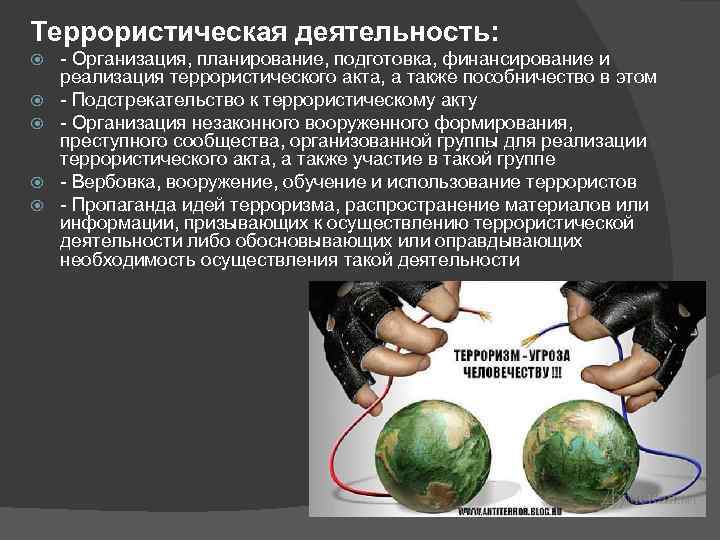 Террористическая деятельность:

- Организация, планирование, подготовка, финансирование и реализация террористического акта, а также пособничество в этом
- Подстрекательство к террористическому акту
- Организация незаконного вооруженного формирования, преступного сообщества, организованной группы для реализации террористического акта, а также участие в такой группе
- Вербовка, вооружение, обучение и использование террористов
- Пропаганда идей терроризма, распространение материалов или информации, призывающих к осуществлению террористической деятельности либо обосновывающих или оправдывающих необходимость осуществления такой деятельности

ТЕРРОРИЗМ - УГРОЗА ЧЕЛОВЕЧЕСТВУ !!!

WWW.ANTITERROR.BLOG.RU